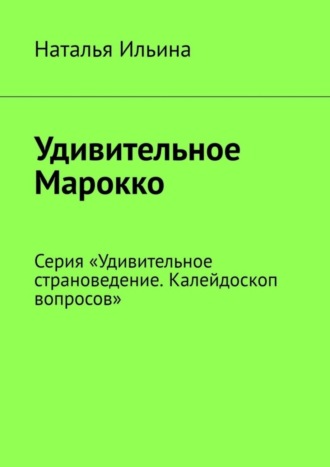 Наталья Ильина

Удивительное Марокко

Серия «Удивительное страноведение. Калейдоскоп вопросов»